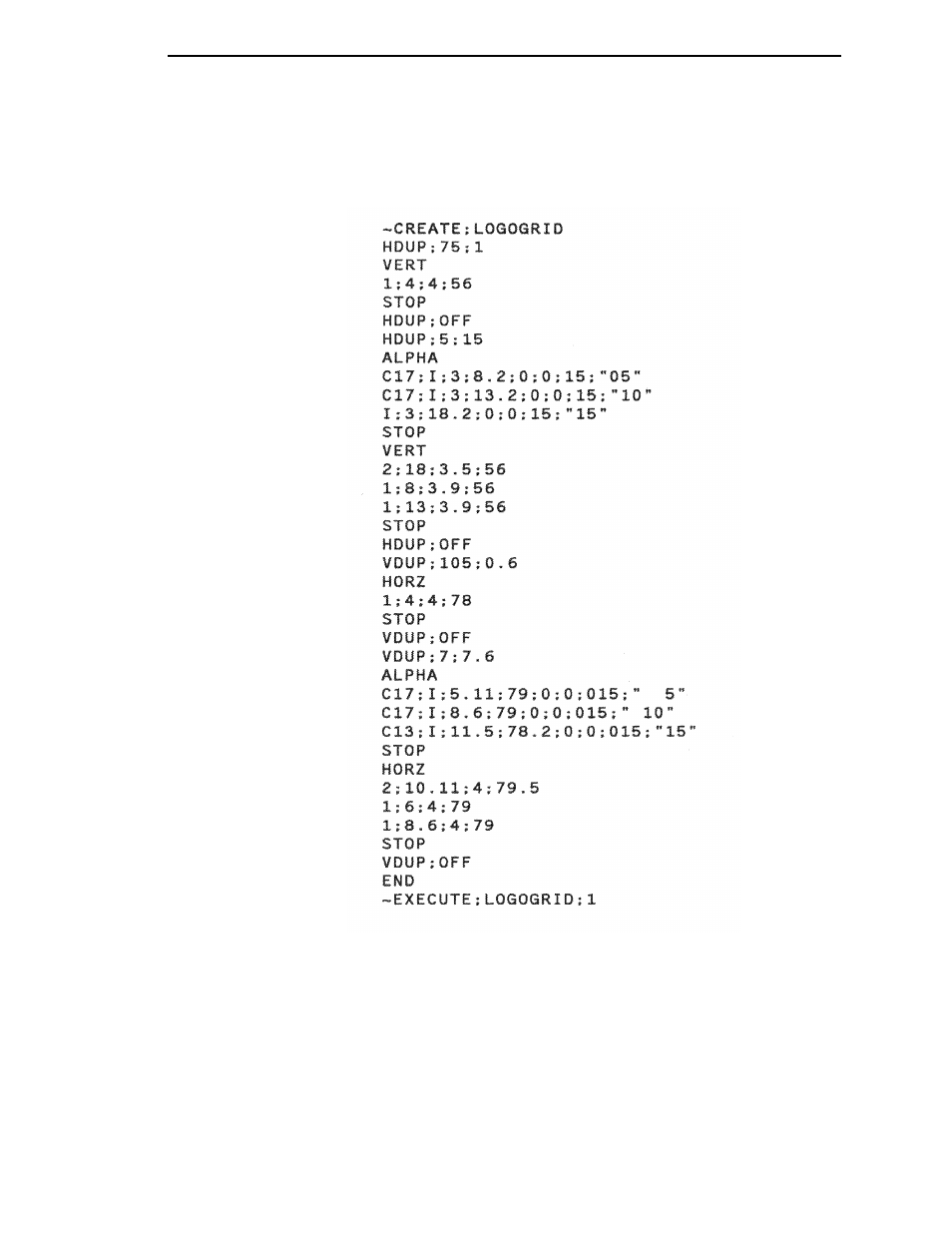 ~CREATE;LOGOGRID
HDUP;75;1
VERT
1;4;4;56
STOP
HDUP;OFF
HDUP;5;15
ALPHA
C17;I;3;8.2;0;0;15;"05"
C17;I;3;13.2;0;0;15;"10"
I;3;18.2;0;0;15;"15"
STOP
VERT
2;18;3.5;56
1;8;3.9;56
1;13;3.9;56
STOP
HDUP;OFF
VDUP;105;0.6
HORZ
1;4;4;78
STOP
VDUP;OFF
VDUP;7;7.6
ALPHA
C17;I;5.11;79;0;0;015;"  5"
C17;I;8.6;79;0;0;015;" 10"
C13;I;11.5;78.2;0;0;015;"15"
STOP
HORZ
2;10.11;4;79.5
1;6;4;79
1;8.6;4;79
STOP
VDUP;OFF
END
~EXECUTE;LOGOGRID;1